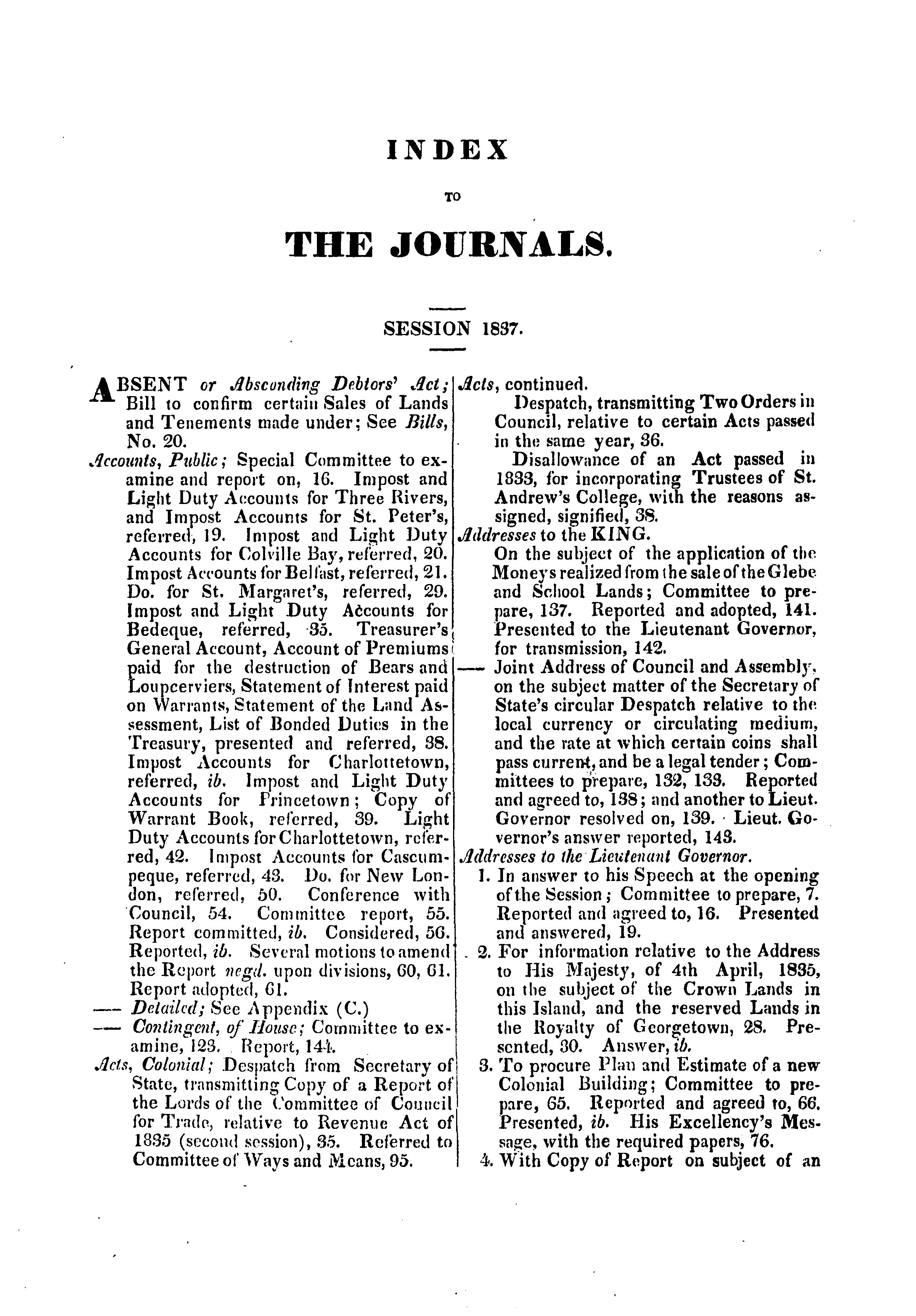 INDEX

TO

THE JOURNALS.

SESSION 1837.

ABSENT or Absconding Debtors' Act; Bill to confirm certain Sales of Lands and Tenements made under; See Bills, No. 20.

Accounts, Public; Special Committee to examine and report on, 16. Impost and Light Duty Accounts for Three Rivers, and Impost Accounts for St. Peter's, referred, 19. Impost and Light Duty Accounts for Colville Bay, referred, 20. Impost Accounts for Belfast, referred, 21. Do. for St. Margaret's, referred, 29. Impost and Light Duty Accounts for Bedeque, referred, 35. Treasurer's General Account, Account of Premiums paid for the destruction of Bears and Loupcerviers, Statement of Interest paid on Warrants, Statement of the Land Assessment, List of Bonded Duties in the Treasury, presented and referred, 38. Impost Accounts for Charlottetown, referred, ib. Impost and Light Duty Accounts for Princetown; Copy of Warrant Book, referred, 39. Light Duty Accounts for Charlottetown, referred, 42. Impost Accounts for Cascumpeque, referred, 43. Do. for New London, referred, 50. Conference with Council, 54. Committee report, 55. Report committed, ib. Considered, 56. Reported, ib. Several motions to amend the Report negd. upon divisions, 60, 61. Report adopted, 61.

— Detailed; See Appendix (C.)

— Contingent, of House; Committee to examine, 123. Report, 144.

Acts, Colonial; Despatch from Secretary of State, transmitting Copy of a Report of the Lords of the Committee of Council for Trade, relative to Revenue Act of 1835 (second session), 35. Referred to Committee of Ways and Means, 95.

Acts, continued.

Despatch, transmitting Two Orders in Council, relative to certain Acts passed in the same year, 36.

Disallowance of an Act passed in 1833, for incorporating Trustees of St. Andrew's College, with the reasons assigned, signified, 38.

Addresses to the KING.

On the subject of the application of the Moneys realized from the sale of the Glebe and School Lands; Committee to prepare, 137. Reported and adopted, 141. Presented to the Lieutenant Governor, for transmission, 142.

— Joint Address of Council and Assembly, on the subject matter of the Secretary of State's circular Despatch relative to the local currency or circulating medium, and the rate at which certain coins shall pass current, and be a legal tender; Committees to prepare, 132, 133. Reported and agreed to, 138; and another to Lieut. Governor resolved on, 139. Lieut. Governor's answer reported, 143.

Addresses to the Lieutenant Governor.

1. In answer to his Speech at the opening of the Session; Committee to prepare, 7. Reported and agreed to, 16. Presented and answered, 19.

2. For information relative to the Address to His Majesty, of 4th April, 1835, on the subject of the Crown Lands in this Island, and the reserved Lands in the Royalty of Georgetown, 28. Presented, 30. Answer, ib.

3. To procure Plan and Estimate of a new Colonial Building; Committee to prepare, 65. Reported and agreed to, 66. Presented, ib. His Excellency's Message, with the required papers, 76.

4. With Copy of Report on subject of an